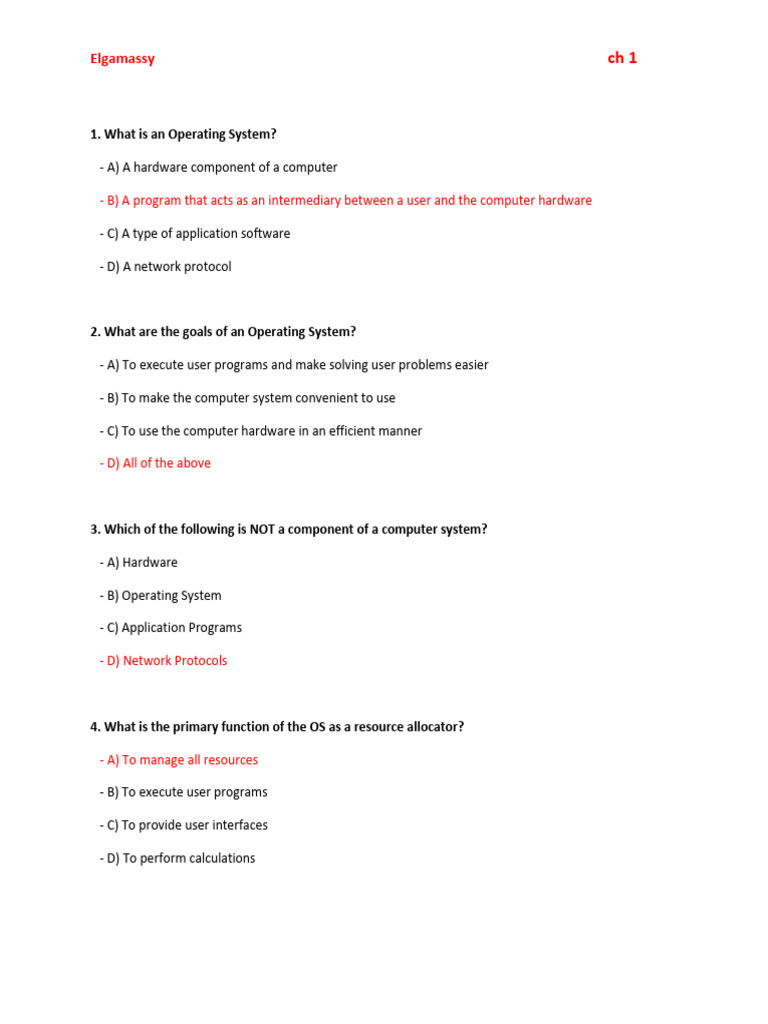 Elgamassy

ch 1

1. What is an Operating System?

- A) A hardware component of a computer

- B) A program that acts as an intermediary between a user and the computer hardware

- C) A type of application software

- D) A network protocol

2. What are the goals of an Operating System?

- A) To execute user programs and make solving user problems easier

- B) To make the computer system convenient to use

- C) To use the computer hardware in an efficient manner

- D) All of the above

3. Which of the following is NOT a component of a computer system?

- A) Hardware

- B) Operating System

- C) Application Programs

- D) Network Protocols

4. What is the primary function of the OS as a resource allocator?

- A) To manage all resources

- B) To execute user programs

- C) To provide user interfaces

- D) To perform calculations